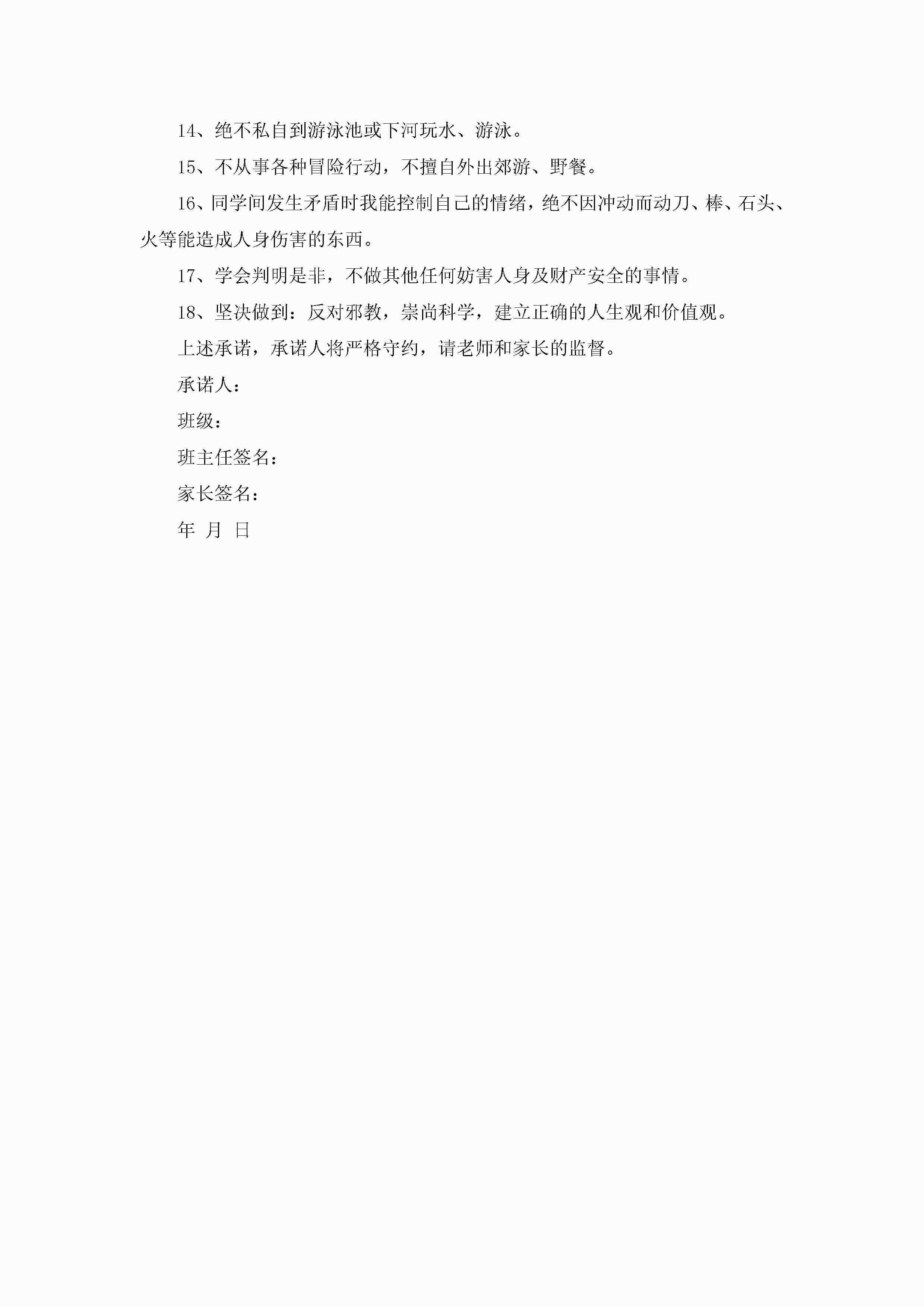 14、绝不私自到游泳池或下河玩水、游泳。

15、不从事各种冒险行动，不擅自外出郊游、野餐。

16、同学间发生矛盾时我能控制自己的情绪，绝不因冲动而动刀、棒、石头、火等能造成人身伤害的东西。

17、学会判明是非，不做其他任何妨害人身及财产安全的事情。

18、坚决做到：反对邪教，崇尚科学，建立正确的人生观和价值观。

上述承诺，承诺人将严格守约，请老师和家长的监督。

承诺人：

班级：

班主任签名：

家长签名：

年 月 日